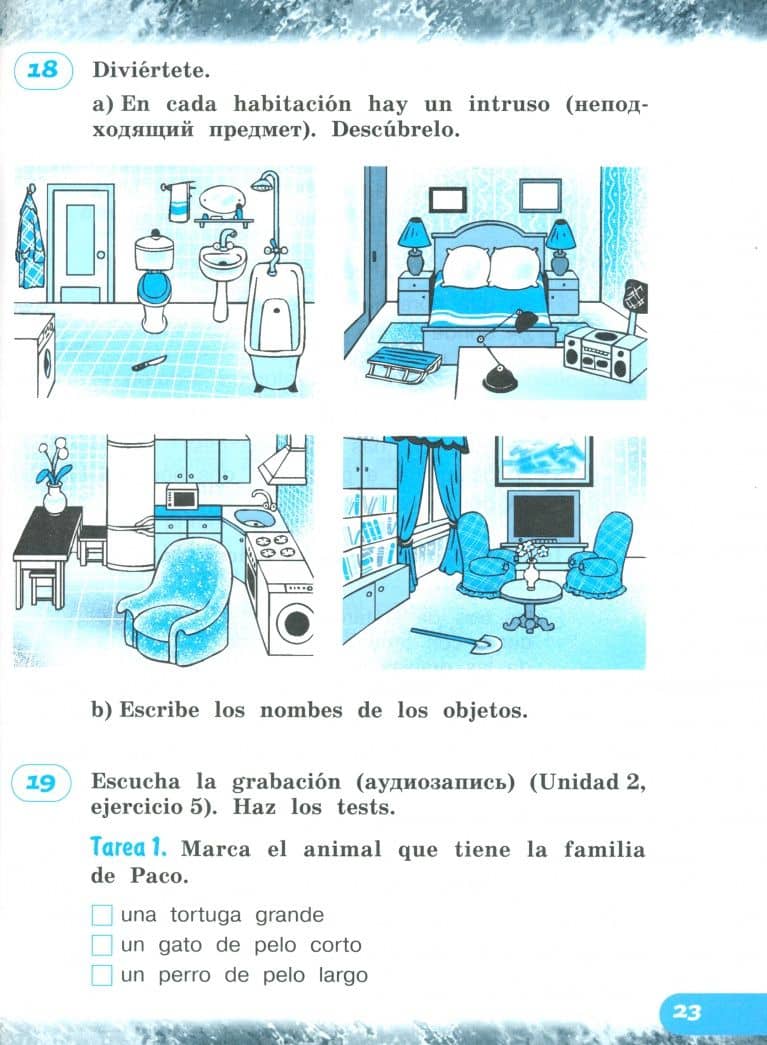 18 Diviértete.

a) En cada habitación hay un intruso (неподходящий предмет). Descúbrelo.

b) Escribe los nombes de los objetos.

19 Escucha la grabación (аудиозапись) (Unidad 2, ejercicio 5). Haz los tests.

Tarea 1. Marca el animal que tiene la familia de Paco.

☐ una tortuga grande
☐ un gato de pelo corto
☐ un perro de pelo largo

23